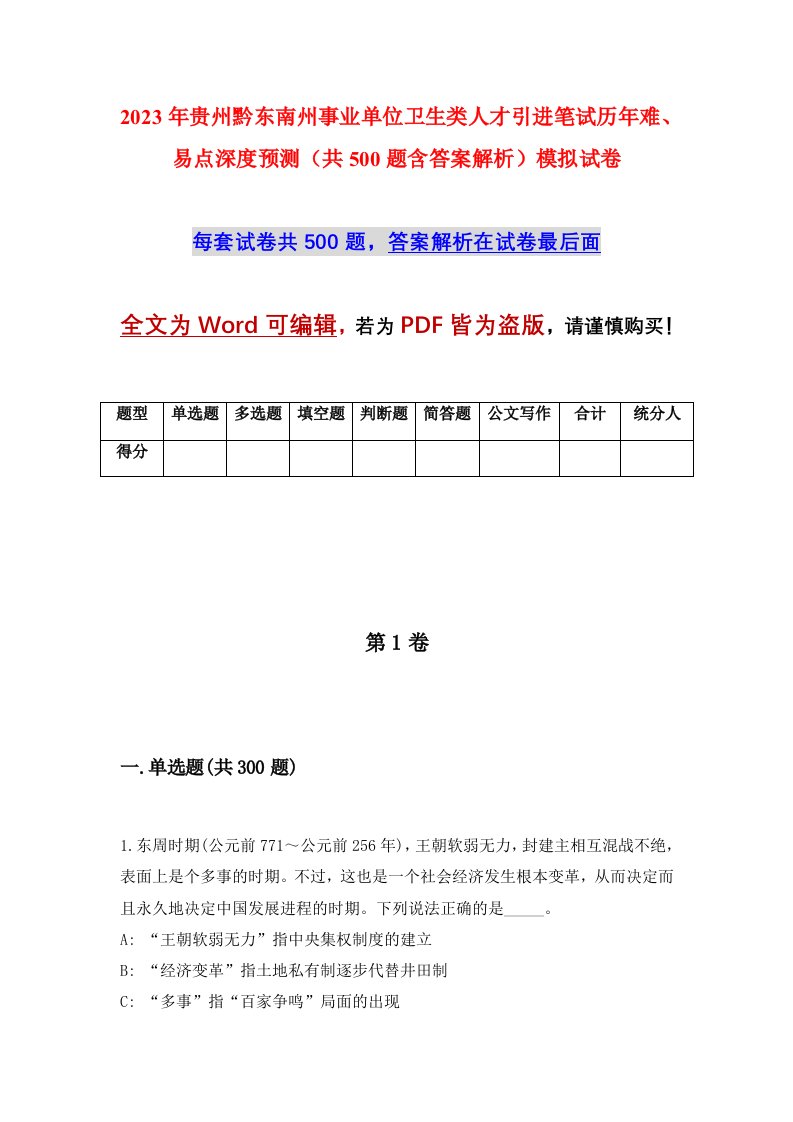 2023年贵州黔东南州事业单位卫生类人才引进笔试历年难、易点深度预测（共500题含答案解析）模拟试卷

每套试卷共500题，答案解析在试卷最后面

全文为Word可编辑，若为PDF皆为盗版，请谨慎购买！

| 题型 | 单选题 | 多选题 | 填空题 | 判断题 | 简答题 | 公文写作 | 合计 | 统分人 |
|---|---|---|---|---|---|---|---|---|
| 得分 | | | | | | | | |

第1卷

一.单选题(共300题)

1.东周时期(公元前771～公元前256年)，王朝软弱无力，封建主相互混战不绝，表面上是个多事的时期。不过，这也是一个社会经济发生根本变革，从而决定而且永久地决定中国发展进程的时期。下列说法正确的是_____。
A: “王朝软弱无力”指中央集权制度的建立
B: “经济变革”指土地私有制逐步代替井田制
C: “多事”指“百家争鸣”局面的出现